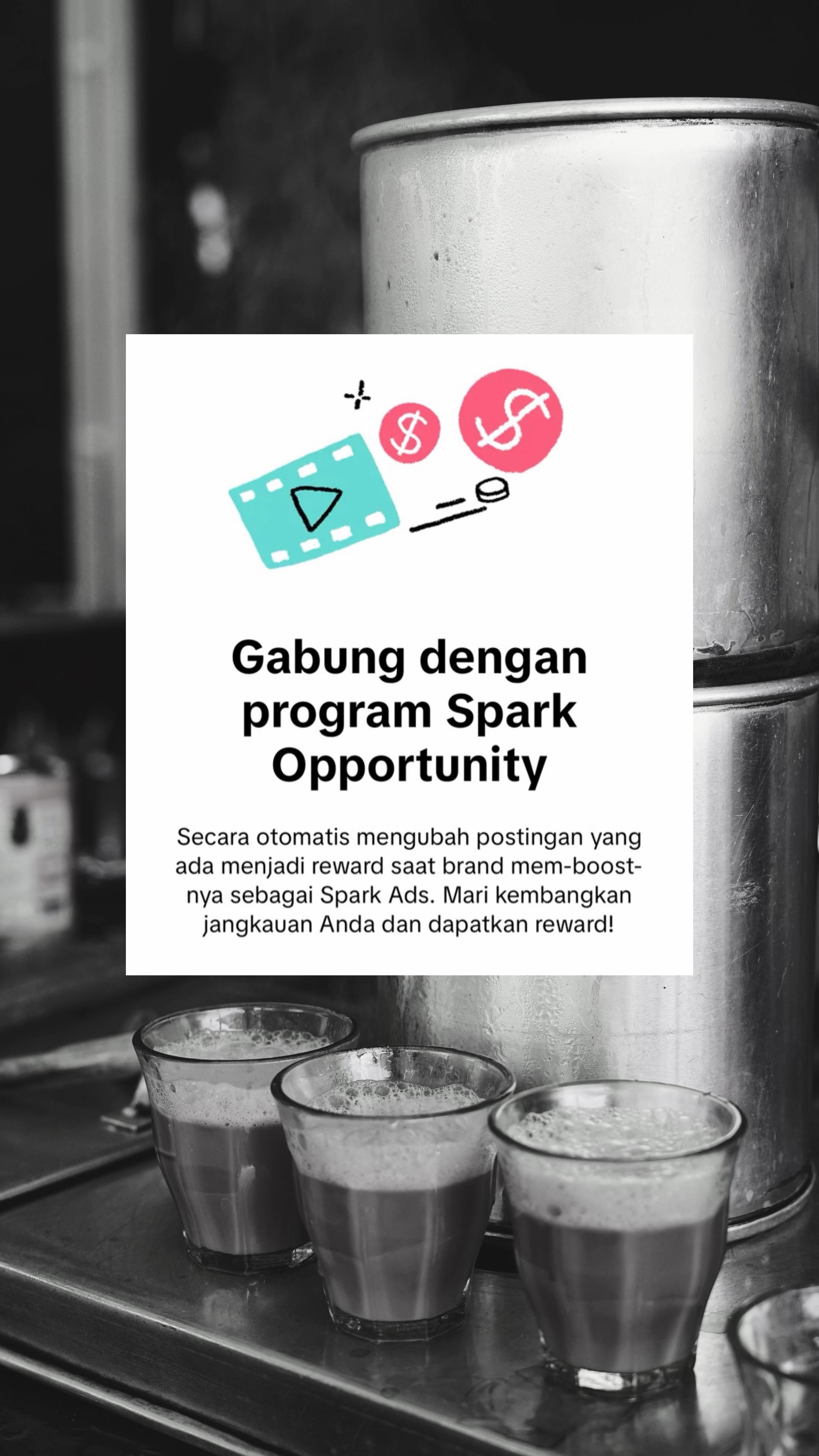 Gabung dengan program Spark Opportunity

Secara otomatis mengubah postingan yang ada menjadi reward saat brand mem-boost-nya sebagai Spark Ads. Mari kembangkan jangkauan Anda dan dapatkan reward!